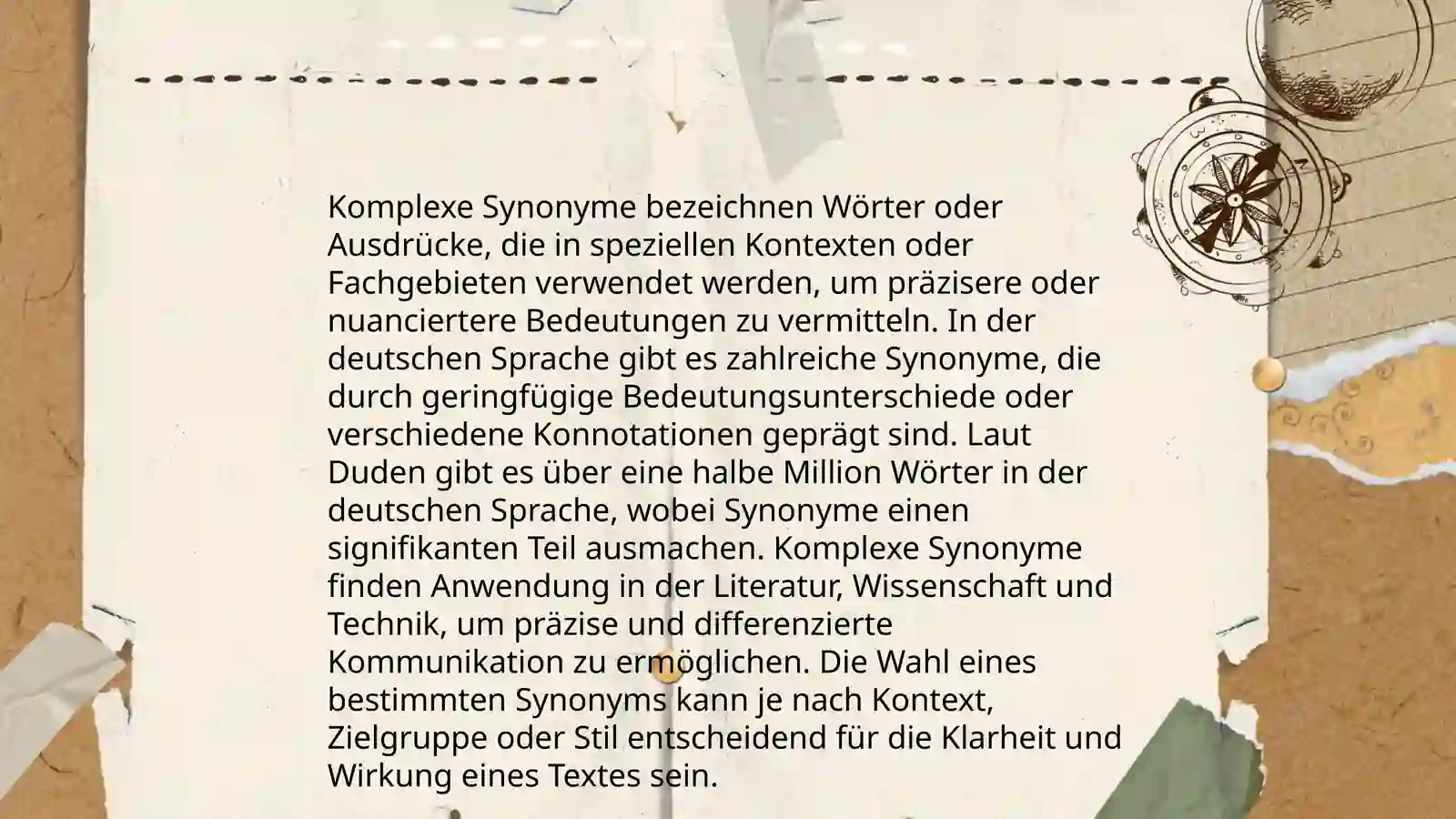 Komplexe Synonyme bezeichnen Wörter oder Ausdrücke, die in speziellen Kontexten oder Fachgebieten verwendet werden, um präzisere oder nuanciertere Bedeutungen zu vermitteln. In der deutschen Sprache gibt es zahlreiche Synonyme, die durch geringfügige Bedeutungsunterschiede oder verschiedene Konnotationen geprägt sind. Laut Duden gibt es über eine halbe Million Wörter in der deutschen Sprache, wobei Synonyme einen signifikanten Teil ausmachen. Komplexe Synonyme finden Anwendung in der Literatur, Wissenschaft und Technik, um präzise und differenzierte Kommunikation zu ermöglichen. Die Wahl eines bestimmten Synonyms kann je nach Kontext, Zielgruppe oder Stil entscheidend für die Klarheit und Wirkung eines Textes sein.